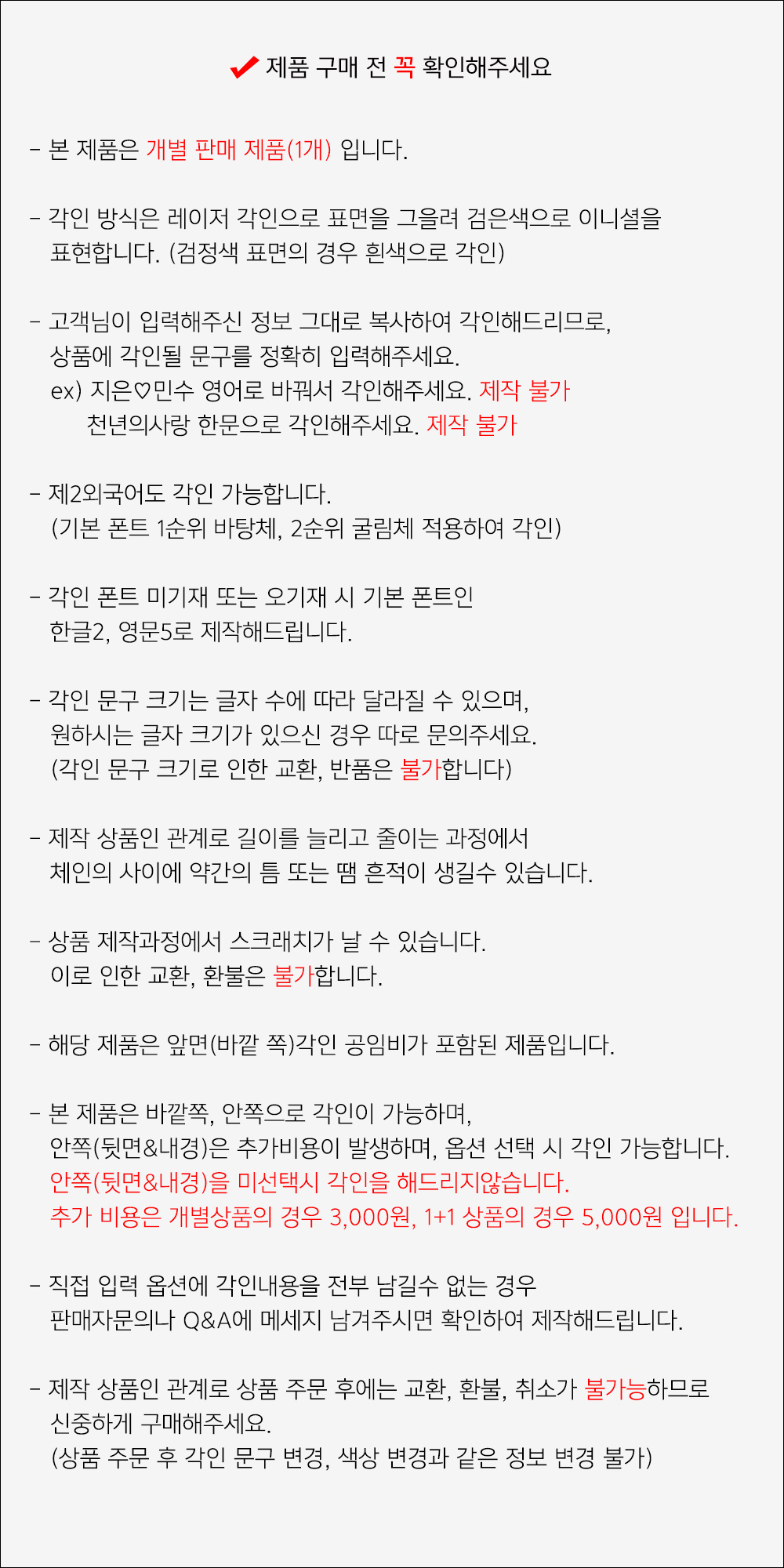 ✔ 제품 구매 전 꼭 확인해주세요

- 본 제품은 개별 판매 제품(1개) 입니다.

- 각인 방식은 레이저 각인으로 표면을 그을려 검은색으로 이니셜을 표현합니다. (검정색 표면의 경우 흰색으로 각인)

- 고객님이 입력해주신 정보 그대로 복사하여 각인해드리므로, 상품에 각인될 문구를 정확히 입력해주세요.
ex) 지은♡민수 영어로 바꿔서 각인해주세요. 제작 불가
천년의사랑 한문으로 각인해주세요. 제작 불가

- 제2외국어도 각인 가능합니다.
(기본 폰트 1순위 바탕체, 2순위 굴림체 적용하여 각인)

- 각인 폰트 미기재 또는 오기재 시 기본 폰트인 한글2, 영문5로 제작해드립니다.

- 각인 문구 크기는 글자 수에 따라 달라질 수 있으며, 원하시는 글자 크기가 있으신 경우 따로 문의주세요.
(각인 문구 크기로 인한 교환, 반품은 불가합니다)

- 제작 상품인 관계로 길이를 늘리고 줄이는 과정에서 체인의 사이에 약간의 틈 또는 땜 흔적이 생길수 있습니다.

- 상품 제작과정에서 스크래치가 날 수 있습니다.
이로 인한 교환, 환불은 불가합니다.

- 해당 제품은 앞면(바깥 쪽)각인 공임비가 포함된 제품입니다.

- 본 제품은 바깥쪽, 안쪽으로 각인이 가능하며,
안쪽(뒷면&내경)은 추가비용이 발생하며, 옵션 선택 시 각인 가능합니다.
안쪽(뒷면&내경)을 미선택시 각인을 해드리지않습니다.
추가 비용은 개별상품의 경우 3,000원, 1+1 상품의 경우 5,000원 입니다.

- 직접 입력 옵션에 각인내용을 전부 남길수 없는 경우 판매자문의나 Q&A에 메세지 남겨주시면 확인하여 제작해드립니다.

- 제작 상품인 관계로 상품 주문 후에는 교환, 환불, 취소가 불가능하므로 신중하게 구매해주세요.
(상품 주문 후 각인 문구 변경, 색상 변경과 같은 정보 변경 불가)